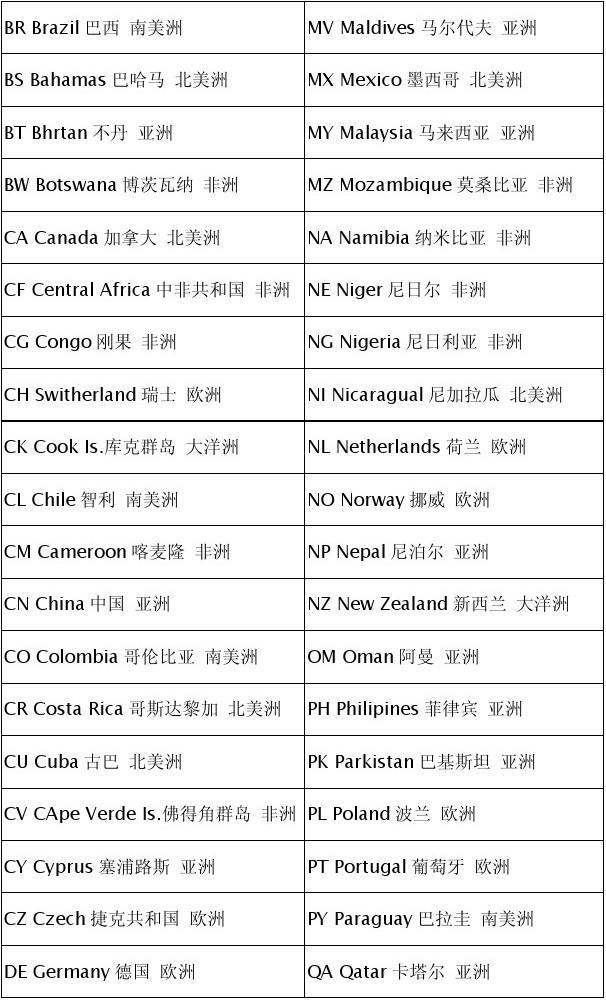 | BR Brazil 巴西 南美洲 | MV Maldives 马尔代夫 亚洲 |
|---|---|
| BS Bahamas 巴哈马 北美洲 | MX Mexico 墨西哥 北美洲 |
| BT Bhrtan 不丹 亚洲 | MY Malaysia 马来西亚 亚洲 |
| BW Botswana 博茨瓦纳 非洲 | MZ Mozambique 莫桑比亚 非洲 |
| CA Canada 加拿大 北美洲 | NA Namibia 纳米比亚 非洲 |
| CF Central Africa 中非共和国 非洲 | NE Niger 尼日尔 非洲 |
| CG Congo 刚果 非洲 | NG Nigeria 尼日利亚 非洲 |
| CH Switherland 瑞士 欧洲 | NI Nicaragual 尼加拉瓜 北美洲 |
| CK Cook Is.库克群岛 大洋洲 | NL Netherlands 荷兰 欧洲 |
| CL Chile 智利 南美洲 | NO Norway 挪威 欧洲 |
| CM Cameroon 喀麦隆 非洲 | NP Nepal 尼泊尔 亚洲 |
| CN China 中国 亚洲 | NZ New Zealand 新西兰 大洋洲 |
| CO Colombia 哥伦比亚 南美洲 | OM Oman 阿曼 亚洲 |
| CR Costa Rica 哥斯达黎加 北美洲 | PH Philipines 菲律宾 亚洲 |
| CU Cuba 古巴 北美洲 | PK Parkistan 巴基斯坦 亚洲 |
| CV CApe Verde Is.佛得角群岛 非洲 | PL Poland 波兰 欧洲 |
| CY Cyprus 塞浦路斯 亚洲 | PT Portugal 葡萄牙 欧洲 |
| CZ Czech 捷克共和国 欧洲 | PY Paraguay 巴拉圭 南美洲 |
| DE Germany 德国 欧洲 | QA Qatar 卡塔尔 亚洲 |